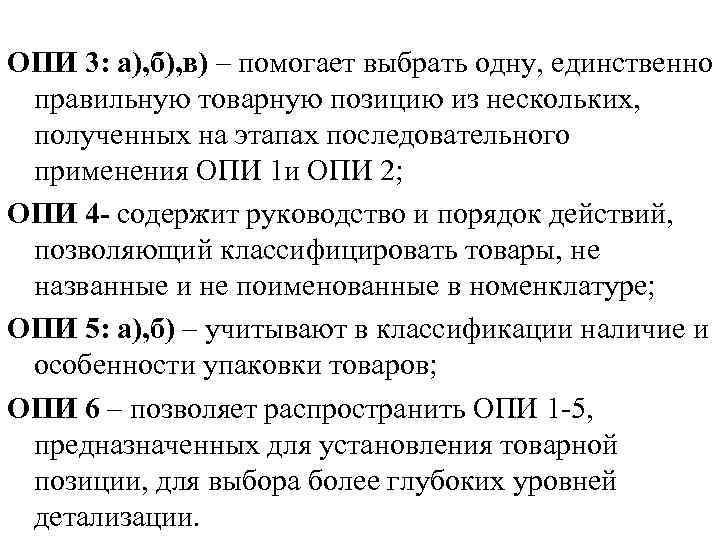 ОПИ 3: а),б),в) – помогает выбрать одну, единственно правильную товарную позицию из нескольких, полученных на этапах последовательного применения ОПИ 1и ОПИ 2;

ОПИ 4- содержит руководство и порядок действий, позволяющий классифицировать товары, не названные и не поименованные в номенклатуре;

ОПИ 5: а),б) – учитывают в классификации наличие и особенности упаковки товаров;

ОПИ 6 – позволяет распространить ОПИ 1-5, предназначенных для установления товарной позиции, для выбора более глубоких уровней детализации.